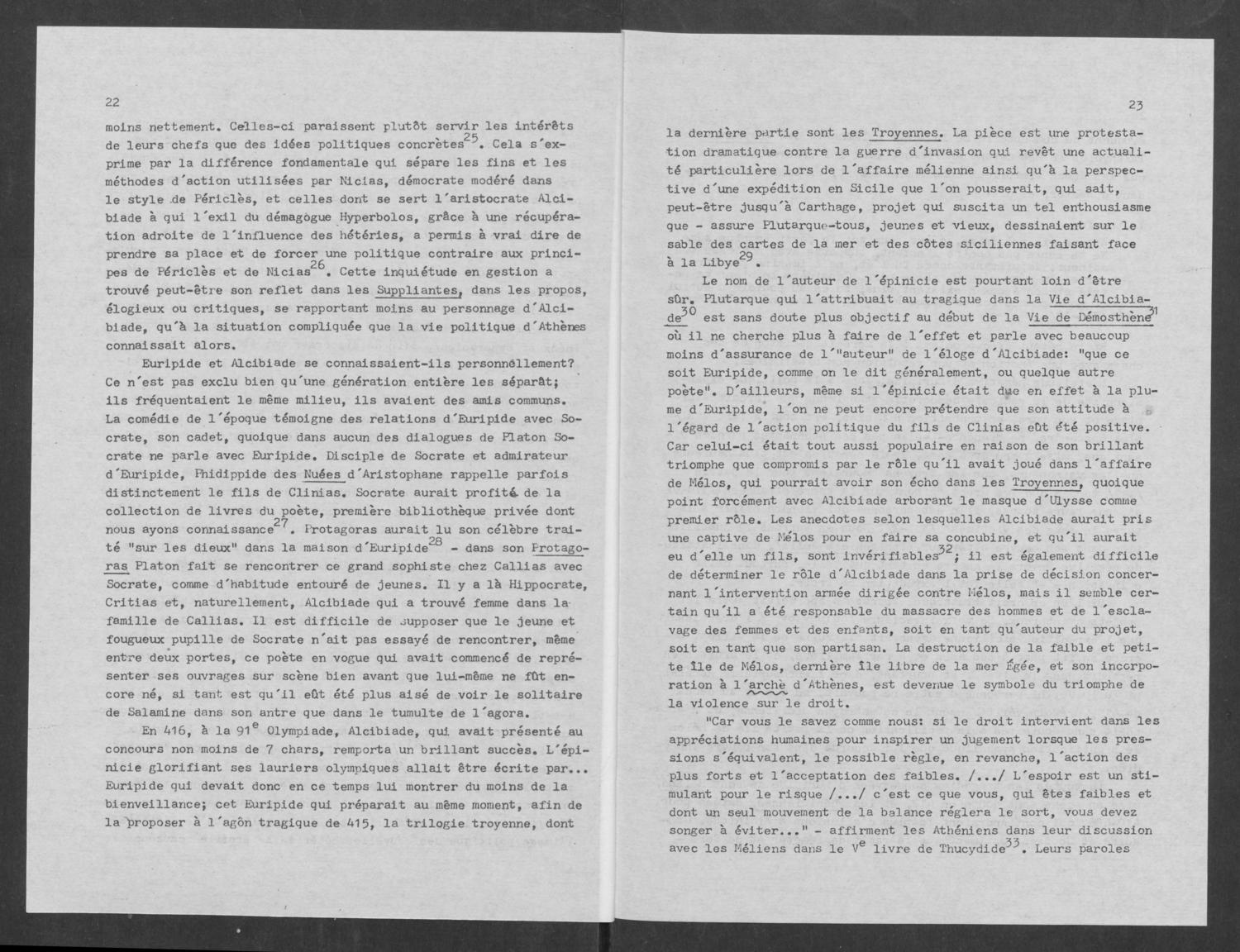 22

moins nettement. Celles-ci paraissent plutôt servir les intérêts de leurs chefs que des idées politiques concrètes$^{25}$. Cela s'exprime par la différence fondamentale qui sépare les fins et les méthodes d'action utilisées par Nicias, démocrate modéré dans le style de Périclès, et celles dont se sert l'aristocrate Alcibiade à qui l'exil du démagogue Hyperbolos, grâce à une récupération adroite de l'influence des hétéries, a permis à vrai dire de prendre sa place et de forcer une politique contraire aux principes de Périclès et de Nicias$^{26}$. Cette inquiétude en gestion a trouvé peut-être son reflet dans les Suppliantes, dans les propos, élogieux ou critiques, se rapportant moins au personnage d'Alcibiade, qu'à la situation compliquée que la vie politique d'Athènes connaissait alors.

Euripide et Alcibiade se connaissaient-ils personnellement? Ce n'est pas exclu bien qu'une génération entière les séparât; ils fréquentaient le même milieu, ils avaient des amis communs. La comédie de l'époque témoigne des relations d'Euripide avec Socrate, son cadet, quoique dans aucun des dialogues de Platon Socrate ne parle avec Euripide. Disciple de Socrate et admirateur d'Euripide, Phidippide des Nuées d'Aristophane rappelle parfois distinctement le fils de Clinias. Socrate aurait profité de la collection de livres du poète, première bibliothèque privée dont nous ayons connaissance$^{27}$. Protagoras aurait lu son célèbre traité "sur les dieux" dans la maison d'Euripide$^{28}$ - dans son Protagoras Platon fait se rencontrer ce grand sophiste chez Callias avec Socrate, comme d'habitude entouré de jeunes. Il y a là Hippocrate, Critias et, naturellement, Alcibiade qui a trouvé femme dans la famille de Callias. Il est difficile de supposer que le jeune et fougueux pupille de Socrate n'ait pas essayé de rencontrer, même entre deux portes, ce poète en vogue qui avait commencé de représenter ses ouvrages sur scène bien avant que lui-même ne fût encore né, si tant est qu'il eût été plus aisé de voir le solitaire de Salamine dans son antre que dans le tumulte de l'agora.

En 416, à la 91$^{e}$ Olympiade, Alcibiade, qui avait présenté au concours non moins de 7 chars, remporta un brillant succès. L'épinicie glorifiant ses lauriers olympiques allait être écrite par... Euripide qui devait donc en ce temps lui montrer du moins de la bienveillance; cet Euripide qui préparait au même moment, afin de la proposer à l'agôn tragique de 415, la trilogie troyenne, dont

23

la dernière partie sont les Troyennes. La pièce est une protestation dramatique contre la guerre d'invasion qui revêt une actualité particulière lors de l'affaire mélienne ainsi qu'à la perspective d'une expédition en Sicile que l'on pousserait, qui sait, peut-être jusqu'à Carthage, projet qui suscita un tel enthousiasme que - assure Plutarque-tous, jeunes et vieux, dessinaient sur le sable des cartes de la mer et des côtes siciliennes faisant face à la Libye$^{29}$.

Le nom de l'auteur de l'épinicie est pourtant loin d'être sûr. Plutarque qui l'attribuait au tragique dans la Vie d'Alcibiade$^{30}$ est sans doute plus objectif au début de la Vie de Démosthène$^{31}$ où il ne cherche plus à faire de l'effet et parle avec beaucoup moins d'assurance de l'"auteur" de l'éloge d'Alcibiade: "que ce soit Euripide, comme on le dit généralement, ou quelque autre poète". D'ailleurs, même si l'épinicie était due en effet à la plume d'Euripide, l'on ne peut encore prétendre que son attitude à l'égard de l'action politique du fils de Clinias eût été positive. Car celui-ci était tout aussi populaire en raison de son brillant triomphe que compromis par le rôle qu'il avait joué dans l'affaire de Mélos, qui pourrait avoir son écho dans les Troyennes, quoique point forcément avec Alcibiade arborant le masque d'Ulysse comme premier rôle. Les anecdotes selon lesquelles Alcibiade aurait pris une captive de Mélos pour en faire sa concubine, et qu'il aurait eu d'elle un fils, sont invérifiables$^{32}$; il est également difficile de déterminer le rôle d'Alcibiade dans la prise de décision concernant l'intervention armée dirigée contre Mélos, mais il semble certain qu'il a été responsable du massacre des hommes et de l'esclavage des femmes et des enfants, soit en tant qu'auteur du projet, soit en tant que son partisan. La destruction de la faible et petite île de Mélos, dernière île libre de la mer Égée, et son incorporation à l'archè d'Athènes, est devenue le symbole du triomphe de la violence sur le droit.

"Car vous le savez comme nous: si le droit intervient dans les appréciations humaines pour inspirer un jugement lorsque les pressions s'équivalent, le possible règle, en revanche, l'action des plus forts et l'acceptation des faibles. /.../ L'espoir est un stimulant pour le risque /.../ c'est ce que vous, qui êtes faibles et dont un seul mouvement de la balance réglera le sort, vous devez songer à éviter..." - affirment les Athéniens dans leur discussion avec les Méliens dans le V$^{e}$ livre de Thucydide$^{33}$. Leurs paroles